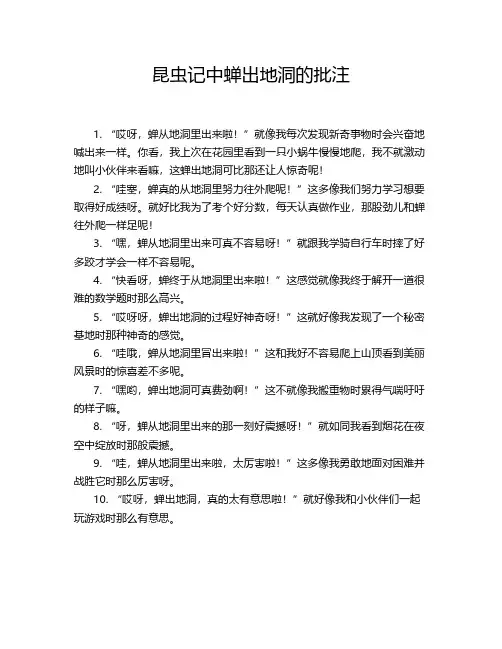 昆虫记中蝉出地洞的批注

1. “哎呀，蝉从地洞里出来啦！”就像我每次发现新奇事物时会兴奋地喊出来一样。你看，我上次在花园里看到一只小蜗牛慢慢地爬，我不就激动地叫小伙伴来看嘛，这蝉出地洞可比那还让人惊奇呢！

2. “哇塞，蝉真的从地洞里努力往外爬呢！”这多像我们努力学习想要取得好成绩呀。就好比我为了考个好分数，每天认真做作业，那股劲儿和蝉往外爬一样足呢！

3. “嘿，蝉从地洞里出来可真不容易呀！”就跟我学骑自行车时摔了好多跤才学会一样不容易呢。

4. “快看呀，蝉终于从地洞里出来啦！”这感觉就像我终于解开一道很难的数学题时那么高兴。

5. “哎呀呀，蝉出地洞的过程好神奇呀！”这就好像我发现了一个秘密基地时那种神奇的感觉。

6. “哇哦，蝉从地洞里冒出来啦！”这和我好不容易爬上山顶看到美丽风景时的惊喜差不多呢。

7. “嘿哟，蝉出地洞可真费劲啊！”这不就像我搬重物时累得气喘吁吁的样子嘛。

8. “呀，蝉从地洞里出来的那一刻好震撼呀！”就如同我看到烟花在夜空中绽放时那般震撼。

9. “哇，蝉从地洞里出来啦，太厉害啦！”这多像我勇敢地面对困难并战胜它时那么厉害呀。

10. “哎呀，蝉出地洞，真的太有意思啦！”就好像我和小伙伴们一起玩游戏时那么有意思。